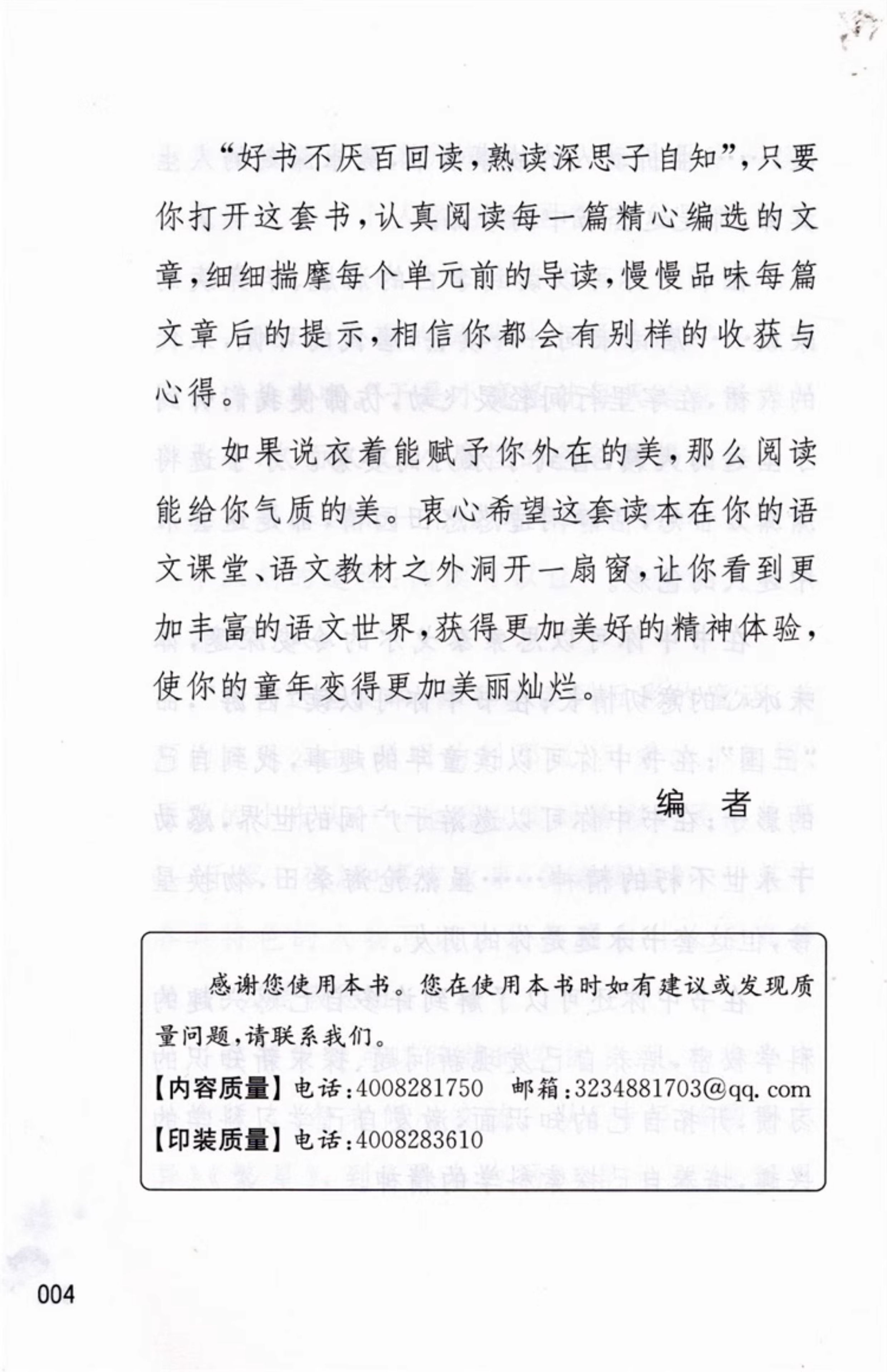 “好书不厌百回读，熟读深思子自知”，只要你打开这套书，认真阅读每一篇精心编选的文章，细细揣摩每个单元前的导读，慢慢品味每篇文章后的提示，相信你都会有别样的收获与心得。

如果说衣着能赋予你外在的美，那么阅读能给你气质的美。衷心希望这套读本在你的语文课堂、语文教材之外洞开一扇窗，让你看到更加丰富的语文世界，获得更加美好的精神体验，使你的童年变得更加美丽灿烂。

编　者

感谢您使用本书。您在使用本书时如有建议或发现质量问题，请联系我们。

【内容质量】电话：4008281750　邮箱：3234881703@qq.com

【印装质量】电话：4008283610

004